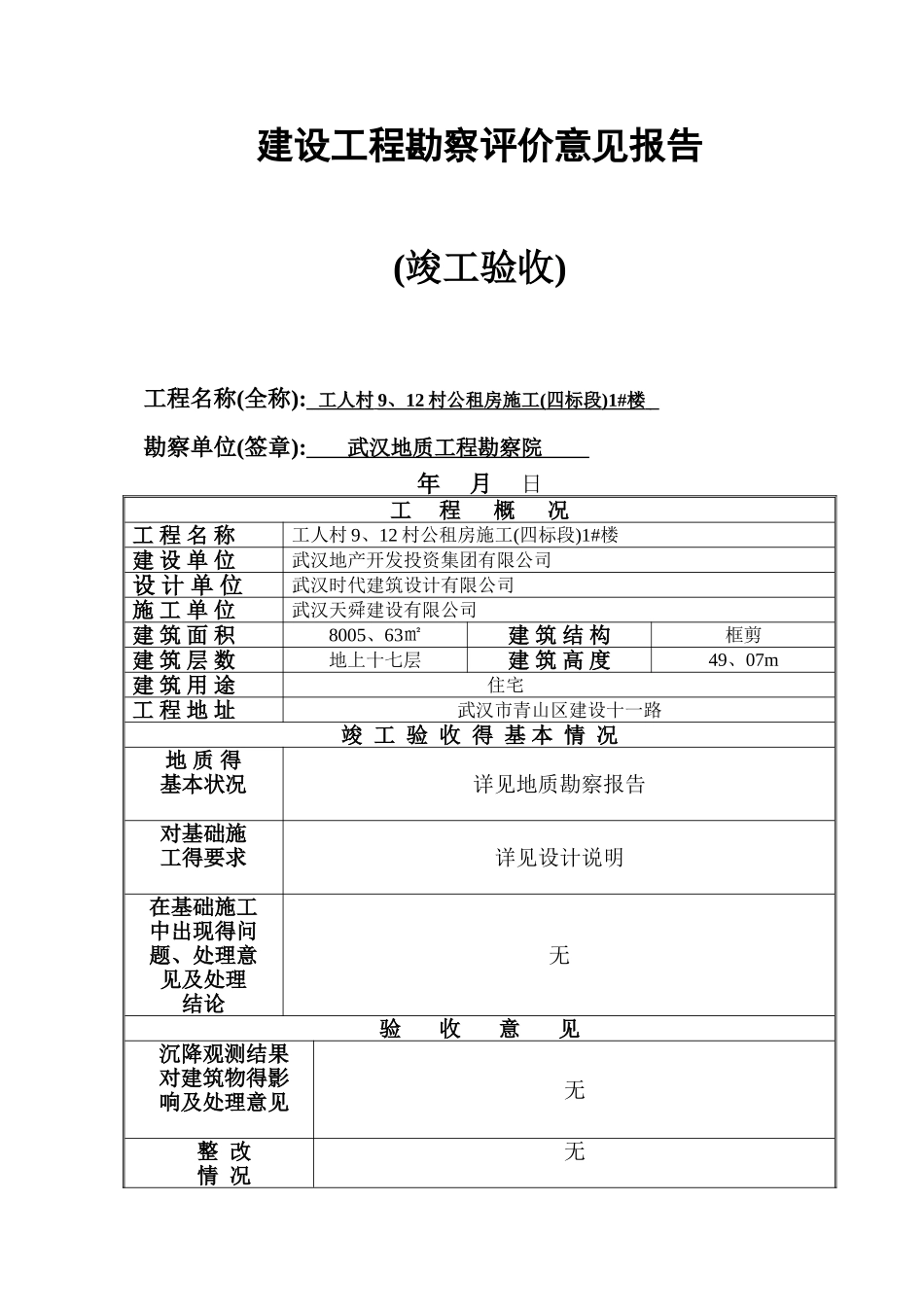 建设工程勘察评价意见报告

(竣工验收)

工程名称(全称): 工人村 9、12 村公租房施工(四标段)1#楼

勘察单位(签章): 武汉地质工程勘察院

年 月 日

| 工 程 概 况 | | | |
|---|---|---|---|
| 工 程 名 称 | 工人村 9、12 村公租房施工(四标段)1#楼 | | |
| 建 设 单 位 | 武汉地产开发投资集团有限公司 | | |
| 设 计 单 位 | 武汉时代建筑设计有限公司 | | |
| 施 工 单 位 | 武汉天舜建设有限公司 | | |
| 建 筑 面 积 | 8005、63㎡ | 建 筑 结 构 | 框剪 |
| 建 筑 层 数 | 地上十七层 | 建 筑 高 度 | 49、07m |
| 建 筑 用 途 | 住宅 | | |
| 工 程 地 址 | 武汉市青山区建设十一路 | | |
| 竣 工 验 收 得 基 本 情 况 | | | |
| 地 质 得 基本状况 | 详见地质勘察报告 | | |
| 对基础施工得要求 | 详见设计说明 | | |
| 在基础施工中出现得问题、处理意见及处理结论 | 无 | | |
| 验 收 意 见 | | | |
| 沉降观测结果对建筑物得影响及处理意见 | 无 | | |
| 整 改 情 况 | 无 | | |